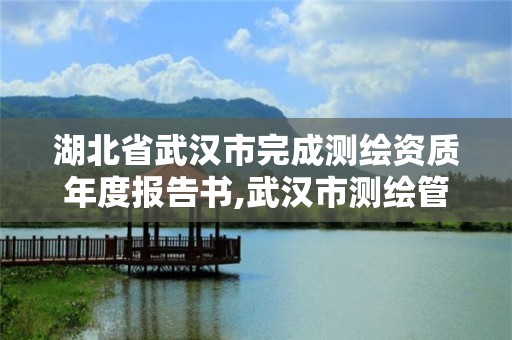 湖北省武汉市完成测绘资质年度报告书,武汉市测绘管